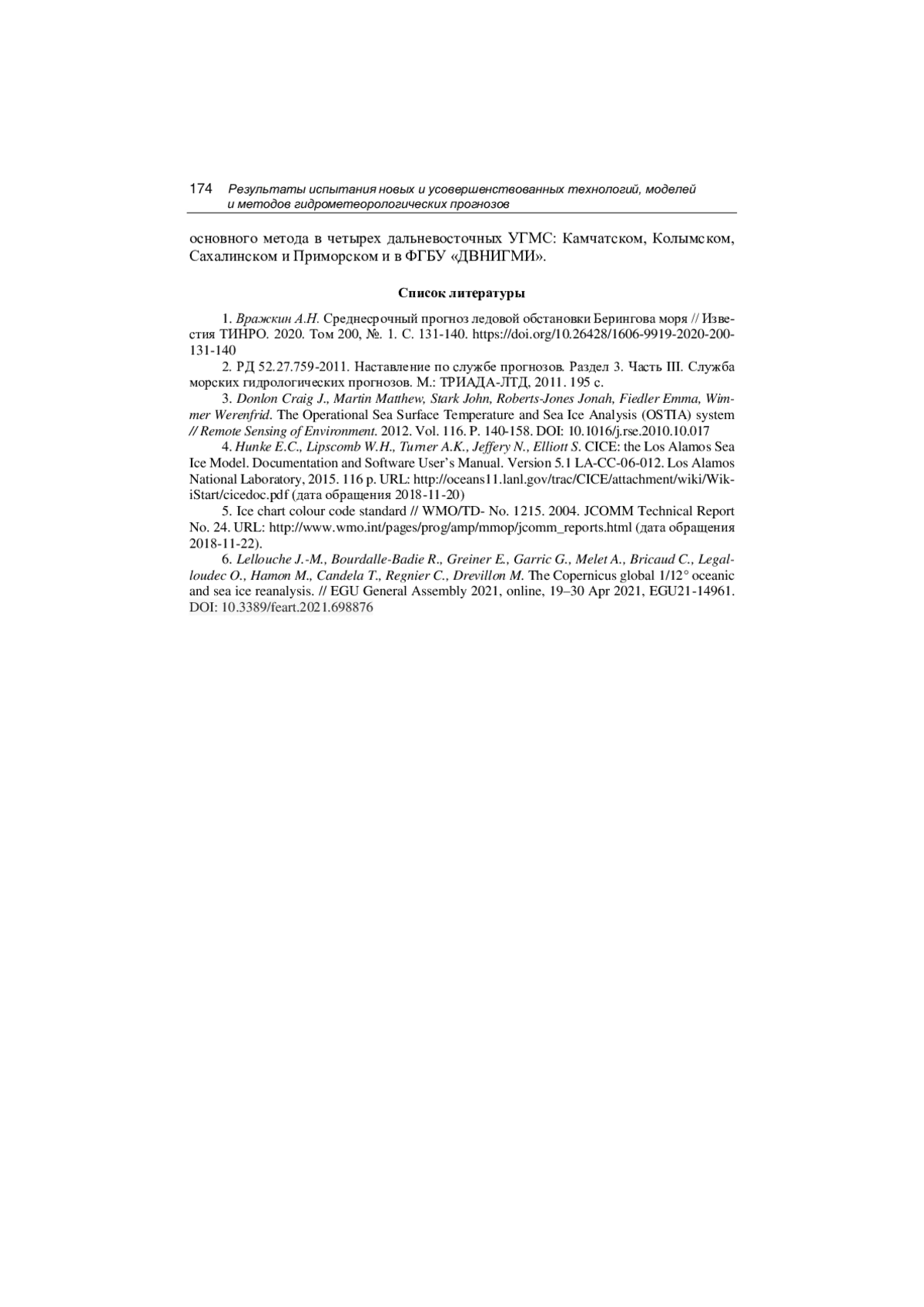 174 Результаты испытания новых и усовершенствованных технологий, моделей и методов гидрометеорологических прогнозов

основного метода в четырех дальневосточных УГМС: Камчатском, Колымском, Сахалинском и Приморском и в ФГБУ «ДВНИГМИ».

Список литературы

1. Вражкин А.Н. Среднесрочный прогноз ледовой обстановки Берингова моря // Известия ТИНРО. 2020. Том 200, №. 1. С. 131-140. https://doi.org/10.26428/1606-9919-2020-200-131-140

2. РД 52.27.759-2011. Наставление по службе прогнозов. Раздел 3. Часть III. Служба морских гидрологических прогнозов. М.: ТРИАДА-ЛТД, 2011. 195 с.

3. Donlon Craig J., Martin Matthew, Stark John, Roberts-Jones Jonah, Fiedler Emma, Wimmer Werenfrid. The Operational Sea Surface Temperature and Sea Ice Analysis (OSTIA) system // Remote Sensing of Environment. 2012. Vol. 116. P. 140-158. DOI: 10.1016/j.rse.2010.10.017

4. Hunke E.C., Lipscomb W.H., Turner A.K., Jeffery N., Elliott S. CICE: the Los Alamos Sea Ice Model. Documentation and Software User's Manual. Version 5.1 LA-CC-06-012. Los Alamos National Laboratory, 2015. 116 p. URL: http://oceans11.lanl.gov/trac/CICE/attachment/wiki/WikiStart/cicedoc.pdf (дата обращения 2018-11-20)

5. Ice chart colour code standard // WMO/TD- No. 1215. 2004. JCOMM Technical Report No. 24. URL: http://www.wmo.int/pages/prog/amp/mmop/jcomm_reports.html (дата обращения 2018-11-22).

6. Lellouche J.-M., Bourdalle-Badie R., Greiner E., Garric G., Melet A., Bricaud C., Legalloudec O., Hamon M., Candela T., Regnier C., Drevillon M. The Copernicus global 1/12° oceanic and sea ice reanalysis. // EGU General Assembly 2021, online, 19–30 Apr 2021, EGU21-14961. DOI: 10.3389/feart.2021.698876